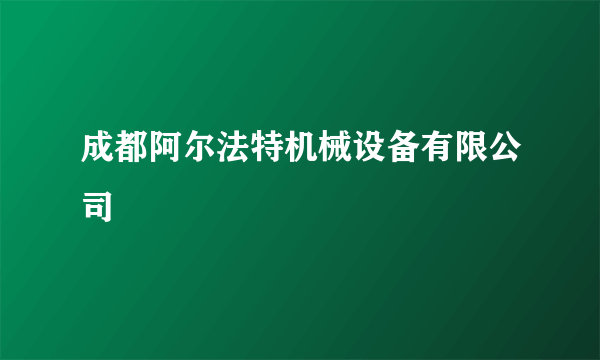 成都阿尔法特机械设备有限公司